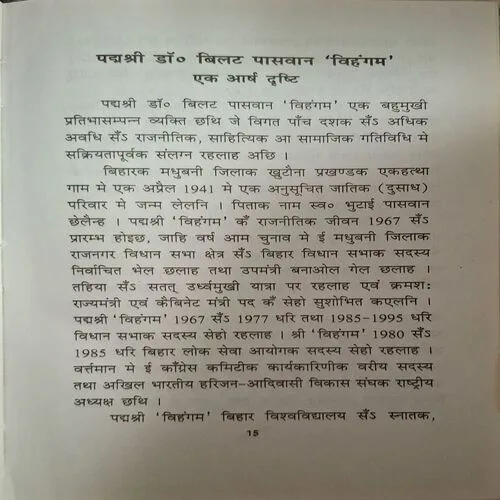 पद्मश्री डॉ० बिलट पासवान 'विहंगम'
एक आर्ष दृष्टि

पद्मश्री डॉ० बिलट पासवान 'विहंगम' एक बहुमुखी प्रतिभासम्पन्न व्यक्ति छथि जे विगत पाँच दशक सँऽ अधिक अवधि सँऽ राजनीतिक, साहित्यिक आ सामाजिक गतिविधि मे सक्रियतापूर्वक संलग्न रहलाह अछि ।

बिहारक मधुबनी जिलाक खुटौना प्रखण्डक एकहत्था गाम मे एक अप्रैल 1941 मे एक अनुसूचित जातिक (दुसाध) परिवार मे जन्म लेलनि । पिताक नाम स्व० भुटाई पासवान छेलैन्ह । पद्मश्री 'विहंगम' कँ राजनीतिक जीवन 1967 सँऽ प्रारम्भ होइछ, जाहि वर्ष आम चुनाव मे ई मधुबनी जिलाक राजनगर विधान सभा क्षेत्र सँऽ बिहार विधान सभाक सदस्य निर्वाचित भेल छलाह तथा उपमंत्री बनाओल गेल छलाह । तहिया सँऽ सतत् उर्ध्वमुखी यात्रा पर रहलाह एवं क्रमशः राज्यमंत्री एवं कैबिनेट मंत्री पद कँ सेहो सुशोभित कएलनि । पद्मश्री 'विहंगम' 1967 सँऽ 1977 धरि तथा 1985-1995 धरि विधान सभाक सदस्य सेहो रहलाह । श्री 'विहंगम' 1980 सँऽ 1985 धरि बिहार लोक सेवा आयोगक सदस्य सेहो रहलाह । वर्त्तमान मे ई काँग्रेस कमिटीक कार्यकारिणीक वरीय सदस्य तथा अखिल भारतीय हरिजन-आदिवासी विकास संघक राष्ट्रीय अध्यक्ष छथि ।

पद्मश्री 'विहंगम' बिहार विश्वविद्यालय सँऽ स्नातक,

15